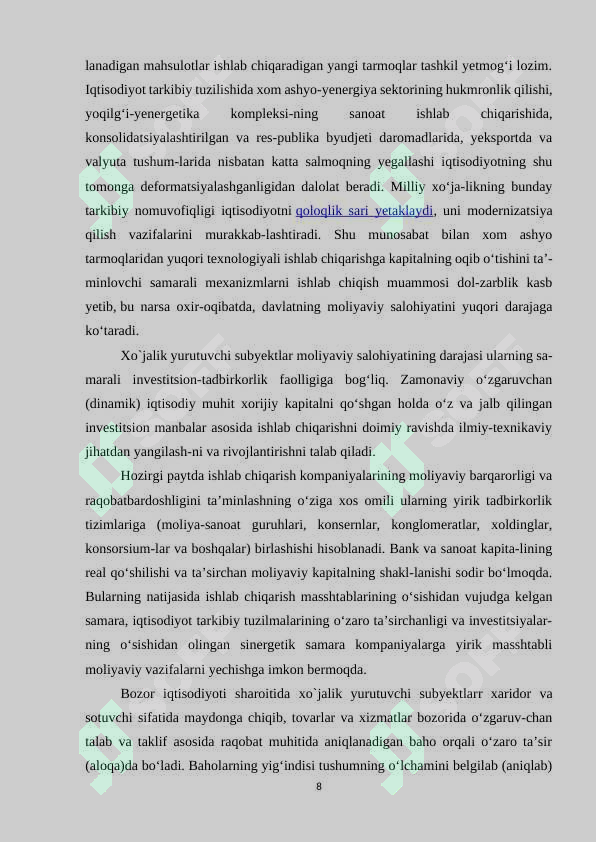 lanadigan mahsulotlar ishlab chiqaradigan yangi tarmoqlar tashkil yetmog‘i lozim. Iqtisodiyot tarkibiy tuzilishida xom ashyo-yenergiya sektorining hukmronlik qilishi, yoqilg‘i-yenergetika kompleksi-ning sanoat ishlab chiqarishida, konsolidatsiyalashtirilgan va res-publika byudjeti daromadlarida, yeksportda va valyuta tushum-larida nisbatan katta salmoqning yegallashi iqtisodiyotning shu tomonga deformatsiyalashganligidan dalolat beradi. Milliy xo‘ja-likning bunday tarkibiy nomuvofiqligi iqtisodiyotni qoloqlik sari yetaklaydi, uni modernizatsiya qilish vazifalarini murakkab-lashtiradi. Shu munosabat bilan xom ashyo tarmoqlaridan yuqori texnologiyali ishlab chiqarishga kapitalning oqib o‘tishini ta’-minlovchi samarali mexanizmlarni ishlab chiqish muammosi dol-zarblik kasb yetib, bu narsa oxir-oqibatda, davlatning moliyaviy salohiyatini yuqori darajaga ko‘taradi.

Xo`jalik yurutuvchi subyektlar moliyaviy salohiyatining darajasi ularning sa-marali investitsion-tadbirkorlik faolligiga bog‘liq. Zamonaviy o‘zgaruvchan (dinamik) iqtisodiy muhit xorijiy kapitalni qo‘shgan holda o‘z va jalb qilingan investitsion manbalar asosida ishlab chiqarishni doimiy ravishda ilmiy-texnikaviy jihatdan yangilash-ni va rivojlantirishni talab qiladi.

Hozirgi paytda ishlab chiqarish kompaniyalarining moliyaviy barqarorligi va raqobatbardoshligini ta’minlashning o‘ziga xos omili ularning yirik tadbirkorlik tizimlariga (moliya-sanoat guruhlari, konsernlar, konglomeratlar, xoldinglar, konsorsium-lar va boshqalar) birlashishi hisoblanadi. Bank va sanoat kapita-lining real qo‘shilishi va ta’sirchan moliyaviy kapitalning shakl-lanishi sodir bo‘lmoqda. Bularning natijasida ishlab chiqarish masshtablarining o‘sishidan vujudga kelgan samara, iqtisodiyot tarkibiy tuzilmalarining o‘zaro ta’sirchanligi va investitsiyalar-ning o‘sishidan olingan sinergetik samara kompaniyalarga yirik masshtabli moliyaviy vazifalarni yechishga imkon bermoqda.

Bozor iqtisodiyoti sharoitida xo`jalik yurutuvchi subyektlarr xaridor va sotuvchi sifatida maydonga chiqib, tovarlar va xizmatlar bozorida o‘zgaruv-chan talab va taklif asosida raqobat muhitida aniqlanadigan baho orqali o‘zaro ta’sir (aloqa)da bo‘ladi. Baholarning yig‘indisi tushumning o‘lchamini belgilab (aniqlab)

8